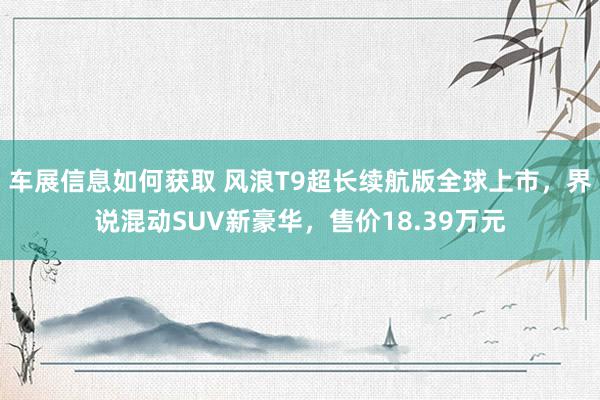 车展信息如何获取 风浪T9超长续航版全球上市，界说混动SUV新豪华，售价18.39万元